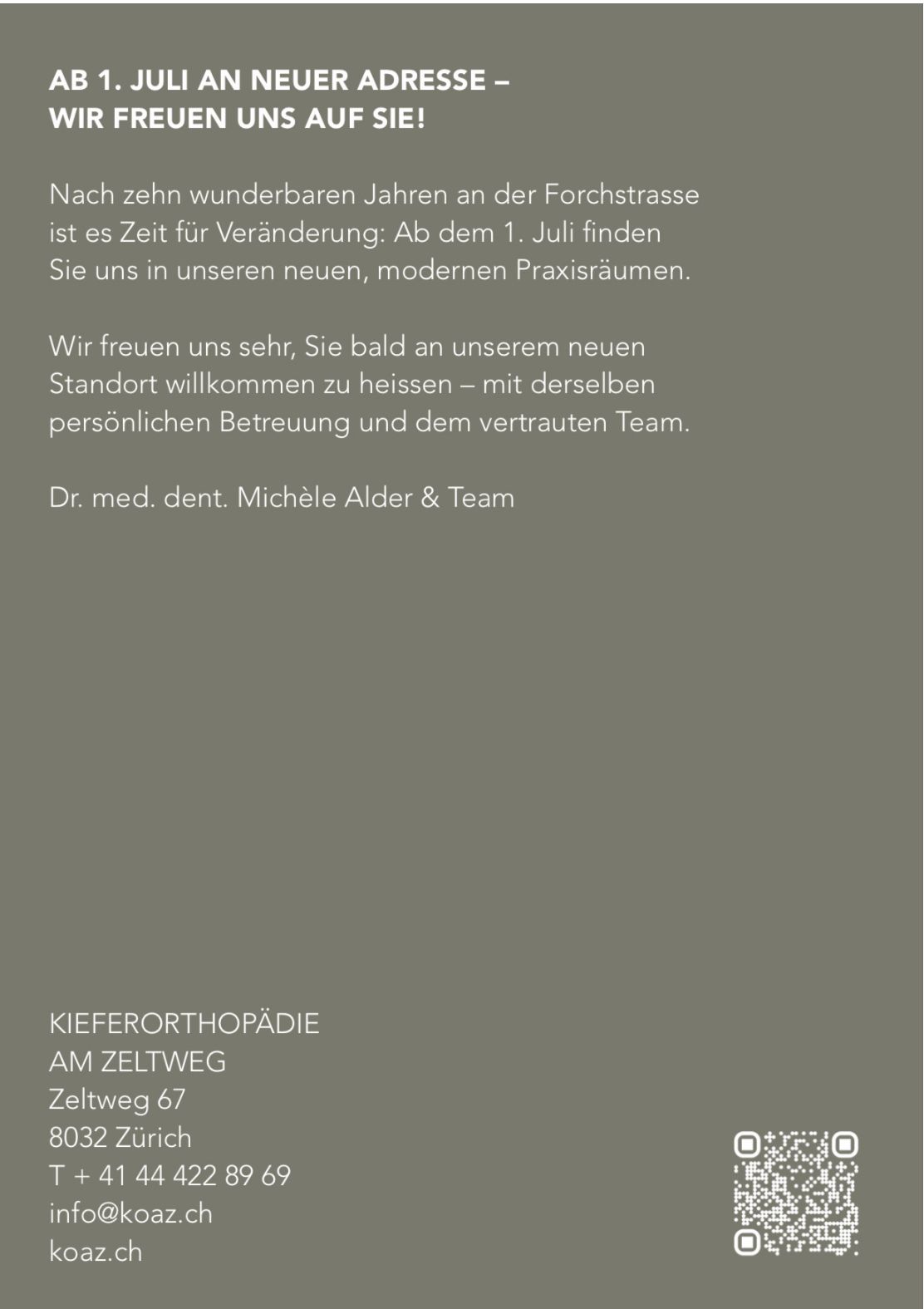 AB 1. JULI AN NEUER ADRESSE –
WIR FREUEN UNS AUF SIE!

Nach zehn wunderbaren Jahren an der Forchstrasse ist es Zeit für Veränderung: Ab dem 1. Juli finden Sie uns in unseren neuen, modernen Praxisräumen.

Wir freuen uns sehr, Sie bald an unserem neuen Standort willkommen zu heissen – mit derselben persönlichen Betreuung und dem vertrauten Team.

Dr. med. dent. Michèle Alder & Team

KIEFERORTHOPÄDIE
AM ZELTWEG
Zeltweg 67
8032 Zürich
T + 41 44 422 89 69
info@koaz.ch
koaz.ch